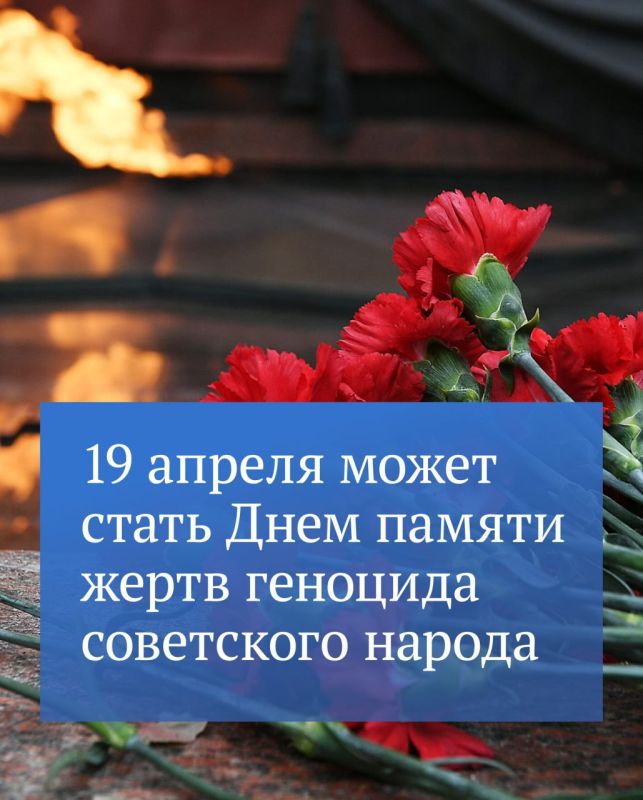 19 апреля может стать Днем памяти жертв геноцида советского народа